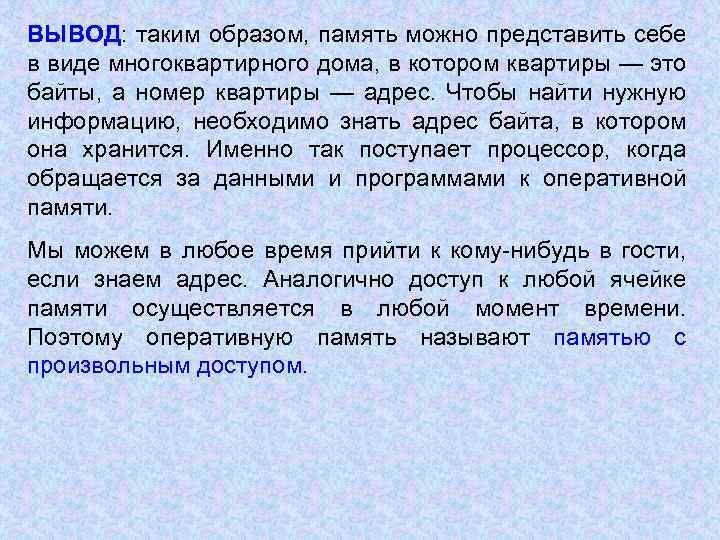 ВЫВОД: таким образом, память можно представить себе в виде многоквартирного дома, в котором квартиры — это байты, а номер квартиры — адрес. Чтобы найти нужную информацию, необходимо знать адрес байта, в котором она хранится. Именно так поступает процессор, когда обращается за данными и программами к оперативной памяти.

Мы можем в любое время прийти к кому-нибудь в гости, если знаем адрес. Аналогично доступ к любой ячейке памяти осуществляется в любой момент времени. Поэтому оперативную память называют памятью с произвольным доступом.